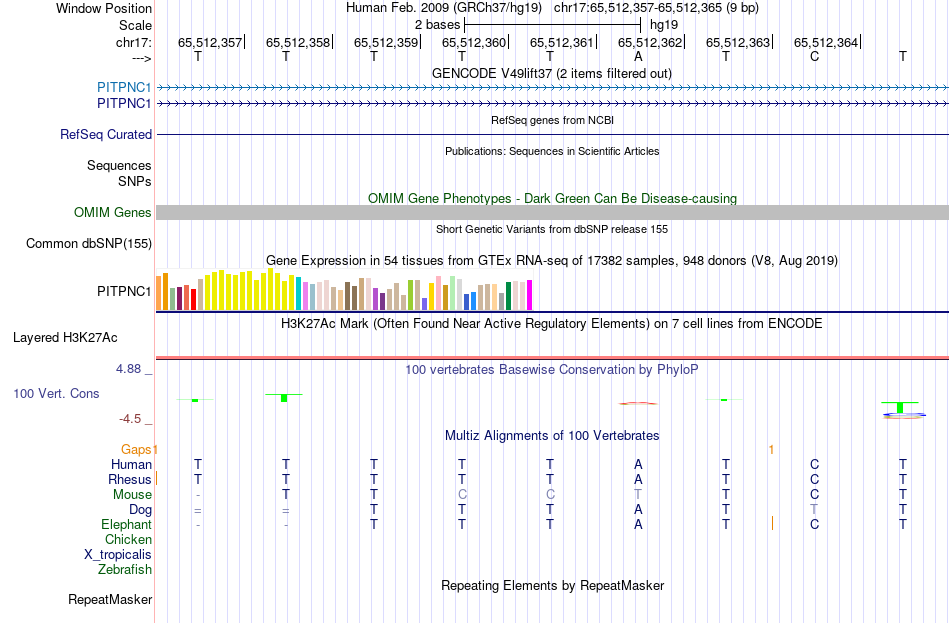 Window Position    Human Feb. 2009 (GRCh37/hg19)  chr17:65,512,357-65,512,365 (9 bp)
Scale    2 bases    hg19
chr17:    65,512,357    65,512,358    65,512,359    65,512,360    65,512,361    65,512,362    65,512,363    65,512,364
--->    T    T    T    T    T    A    T    C    T
GENCODE V49lift37 (2 items filtered out)
PITPNC1
PITPNC1
RefSeq genes from NCBI
RefSeq Curated
Publications: Sequences in Scientific Articles
Sequences
SNPs
OMIM Gene Phenotypes - Dark Green Can Be Disease-causing
OMIM Genes
Short Genetic Variants from dbSNP release 155
Common dbSNP(155)
Gene Expression in 54 tissues from GTEx RNA-seq of 17382 samples, 948 donors (V8, Aug 2019)
PITPNC1
H3K27Ac Mark (Often Found Near Active Regulatory Elements) on 7 cell lines from ENCODE
Layered H3K27Ac
4.88 _
100 vertebrates Basewise Conservation by PhyloP
100 Vert. Cons
-4.5 _
Multiz Alignments of 100 Vertebrates
Gaps
1    1
Human    T    T    T    T    T    A    T    C    T
Rhesus    T    T    T    T    T    A    T    C    T
Mouse    -    T    T    C    C    T    T    C    T
Dog    =    =    T    T    T    A    T    T    T
Elephant    -    -    T    T    T    A    T    C    T
Chicken
X_tropicalis
Zebrafish
Repeating Elements by RepeatMasker
RepeatMasker